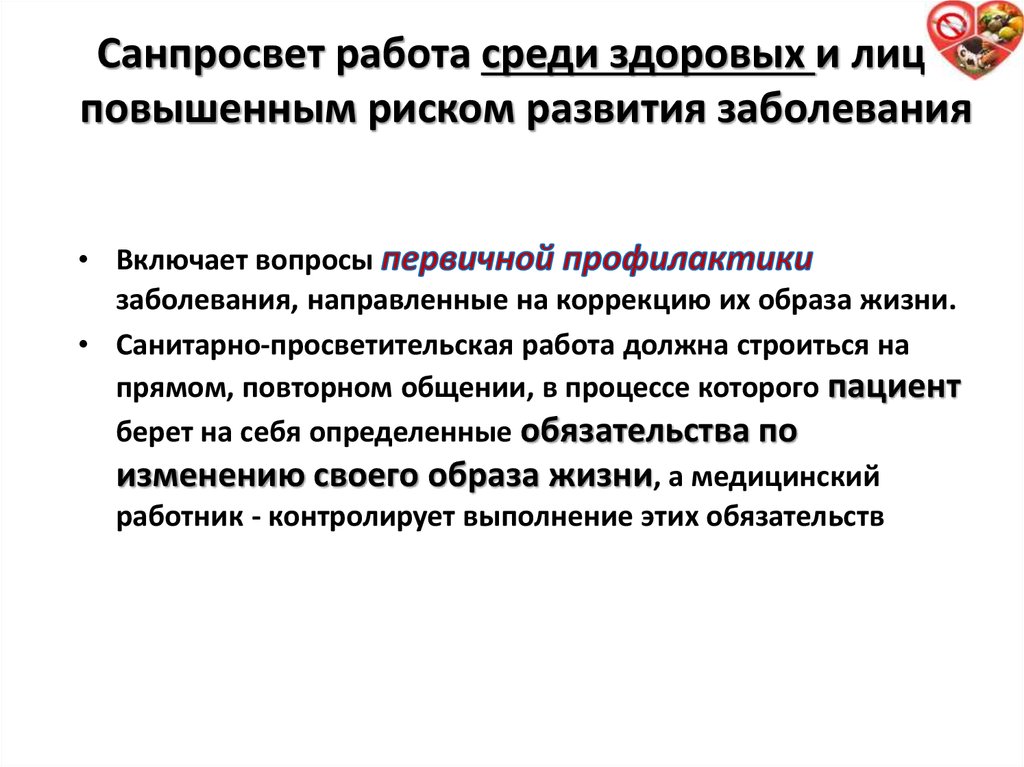 Санпросвет работа среди здоровых и лиц повышенным риском развития заболевания

• Включает вопросы первичной профилактики заболевания, направленные на коррекцию их образа жизни.

• Санитарно-просветительская работа должна строиться на прямом, повторном общении, в процессе которого пациент берет на себя определенные обязательства по изменению своего образа жизни, а медицинский работник - контролирует выполнение этих обязательств